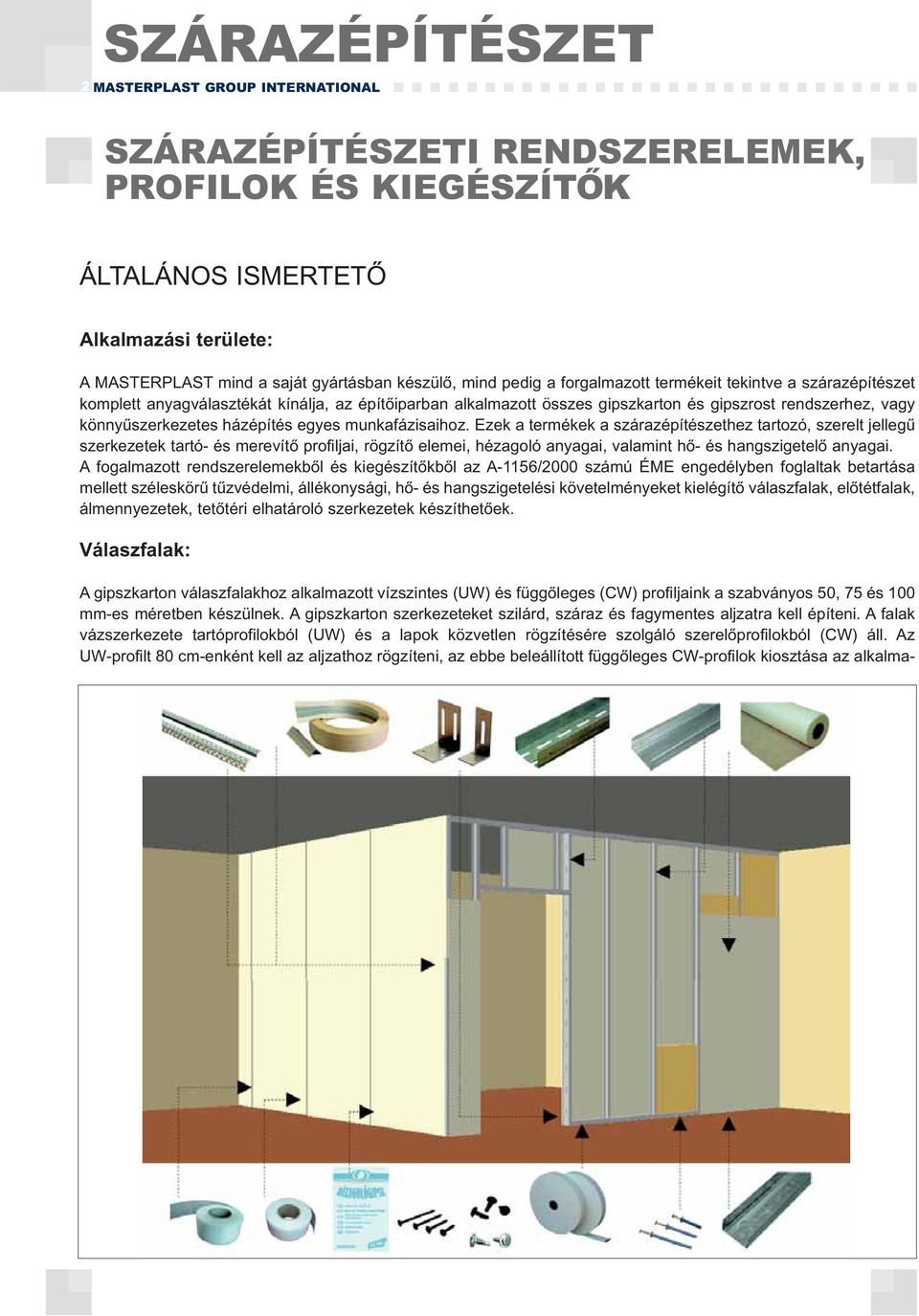 SZÁRAZÉPÍTÉSZET

2 MASTERPLAST GROUP INTERNATIONAL

SZÁRAZÉPÍTÉSZETI RENDSZERELEMEK, PROFILOK ÉS KIEGÉSZÍTŐK

ÁLTALÁNOS ISMERTETŐ

Alkalmazási területe:

A MASTERPLAST mind a saját gyártásban készülő, mind pedig a forgalmazott termékeit tekintve a szárazépítészet komplett anyagválasztékát kínálja, az építőiparban alkalmazott összes gipszkarton és gipszrost rendszerhez, vagy könnyűszerkezetes házépítés egyes munkafázisaihoz. Ezek a termékek a szárazépítészethez tartozó, szerelt jellegű szerkezetek tartó- és merevítő profiljai, rögzítő elemei, hézagoló anyagai, valamint hő- és hangszigetelő anyagai. A fogalmazott rendszerelemekből és kiegészítőkből az A-1156/2000 számú ÉME engedélyben foglaltak betartása mellett széleskörű tűzvédelmi, állékonysági, hő- és hangszigetelési követelményeket kielégítő válaszfalak, előtétfalak, álmennyezetek, tetőtéri elhatároló szerkezetek készíthetőek.

Válaszfalak:

A gipszkarton válaszfalakhoz alkalmazott vízszintes (UW) és függőleges (CW) profiljaink a szabványos 50, 75 és 100 mm-es méretben készülnek. A gipszkarton szerkezeteket szilárd, száraz és fagymentes aljzatra kell építeni. A falak vázszerkezete tartóprofilokból (UW) és a lapok közvetlen rögzítésére szolgáló szerelőprofilokból (CW) áll. Az UW-profilt 80 cm-enként kell az aljzathoz rögzíteni, az ebbe beleállított függőleges CW-profilok kiosztása az alkalma-